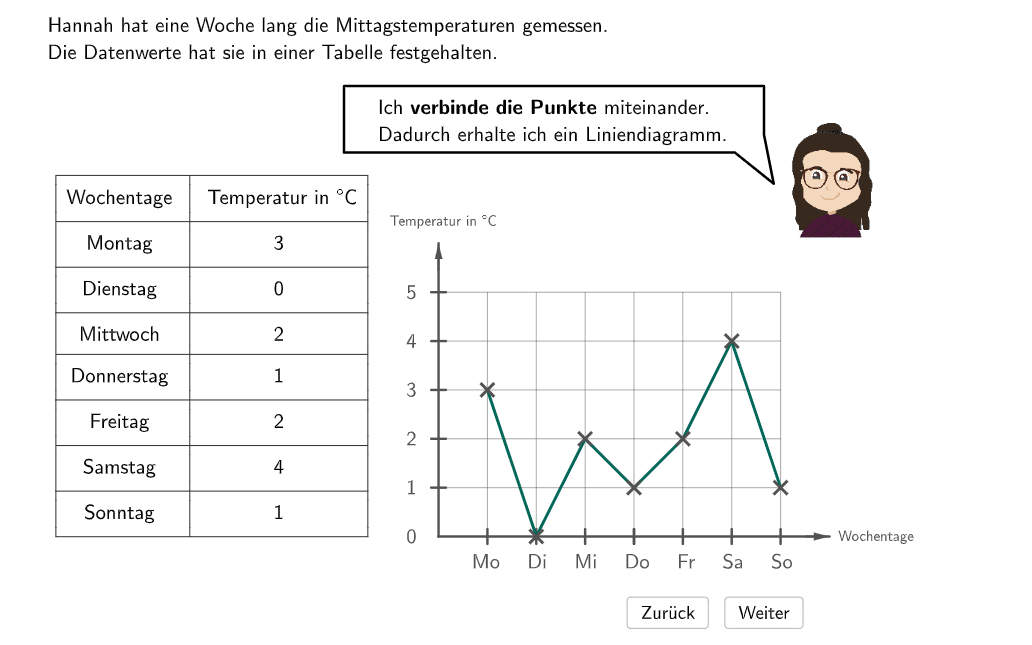 Hannah hat eine Woche lang die Mittagstemperaturen gemessen.
Die Datenwerte hat sie in einer Tabelle festgehalten.

Ich **verbinde die Punkte** miteinander.
Dadurch erhalte ich ein Liniendiagramm.

| Wochentage | Temperatur in °C |
|---|---|
| Montag | 3 |
| Dienstag | 0 |
| Mittwoch | 2 |
| Donnerstag | 1 |
| Freitag | 2 |
| Samstag | 4 |
| Sonntag | 1 |

Temperatur in °C

5
4
3
2
1
0

Mo Di Mi Do Fr Sa So

Wochentage

Zurück Weiter